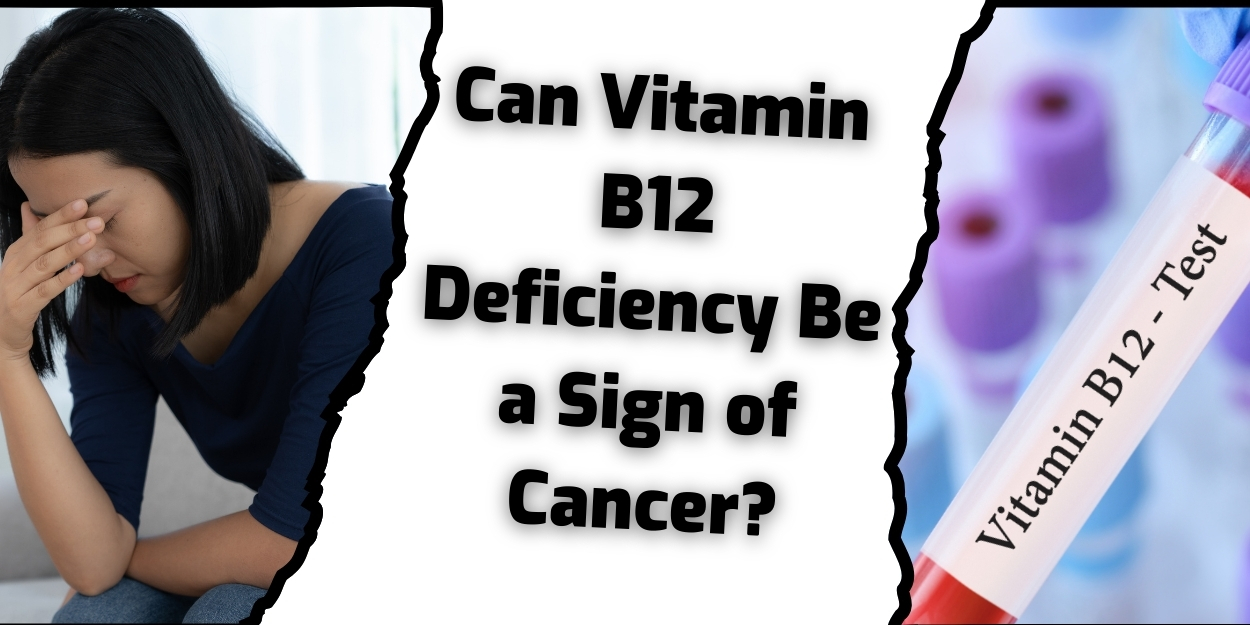 Can Vitamin B12 Deficiency Be a Sign of Cancer?

Vitamin B12 - Test